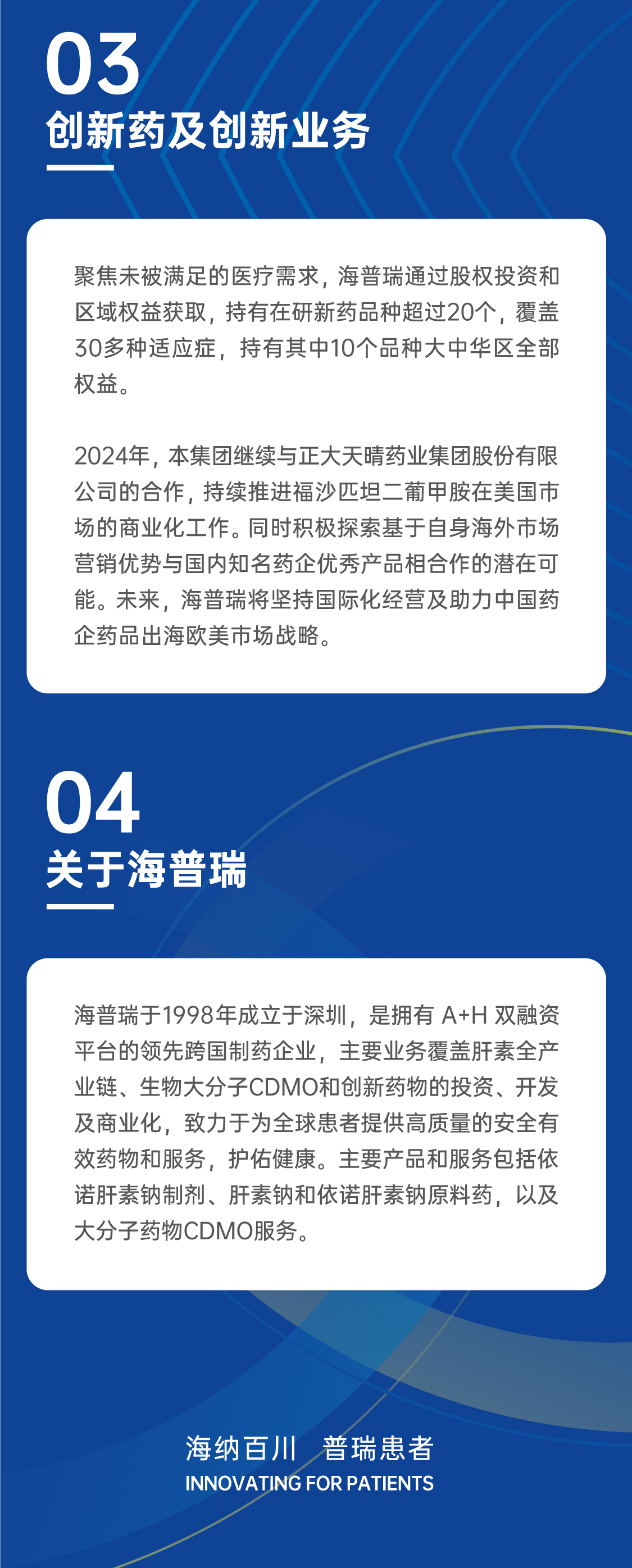 03
创新药及创新业务

聚焦未被满足的医疗需求，海普瑞通过股权投资和区域权益获取，持有在研新药品种超过20个，覆盖30多种适应症，持有其中10个品种大中华区全部权益。

2024年，本集团继续与正大天晴药业集团股份有限公司的合作，持续推进福沙匹坦二葡甲胺在美国市场的商业化工作。同时积极探索基于自身海外市场营销优势与国内知名药企优秀产品相合作的潜在可能。未来，海普瑞将坚持国际化经营及助力中国药企药品出海欧美市场战略。

04
关于海普瑞

海普瑞于1998年成立于深圳，是拥有 A+H 双融资平台的领先跨国制药企业，主要业务覆盖肝素全产业链、生物大分子CDMO和创新药物的投资、开发及商业化，致力于为全球患者提供高质量的安全有效药物和服务，护佑健康。主要产品和服务包括依诺肝素钠制剂、肝素钠和依诺肝素钠原料药，以及大分子药物CDMO服务。

海纳百川 普瑞患者
INNOVATING FOR PATIENTS